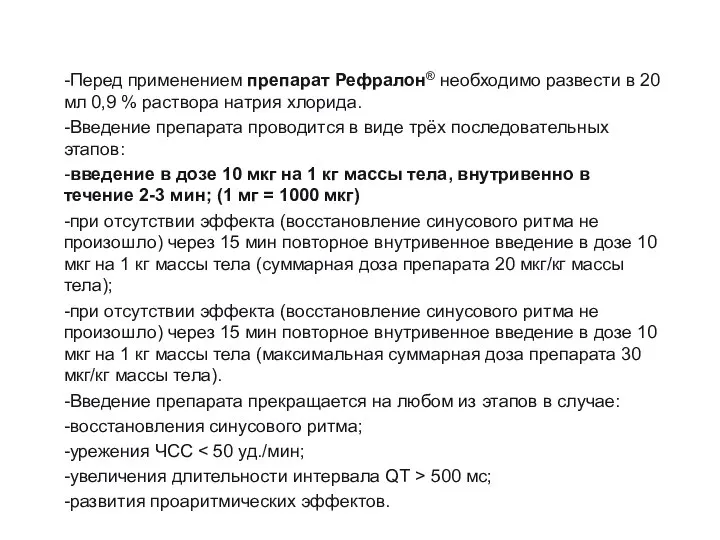 -Перед применением препарат Рефралон® необходимо развести в 20 мл 0,9 % раствора натрия хлорида.

-Введение препарата проводится в виде трёх последовательных этапов:

-введение в дозе 10 мкг на 1 кг массы тела, внутривенно в течение 2-3 мин; (1 мг = 1000 мкг)

-при отсутствии эффекта (восстановление синусового ритма не произошло) через 15 мин повторное внутривенное введение в дозе 10 мкг на 1 кг массы тела (суммарная доза препарата 20 мкг/кг массы тела);

-при отсутствии эффекта (восстановление синусового ритма не произошло) через 15 мин повторное внутривенное введение в дозе 10 мкг на 1 кг массы тела (максимальная суммарная доза препарата 30 мкг/кг массы тела).

-Введение препарата прекращается на любом из этапов в случае:

-восстановления синусового ритма;

-урежения ЧСС < 50 уд./мин;

-увеличения длительности интервала QT > 500 мс;

-развития проаритмических эффектов.